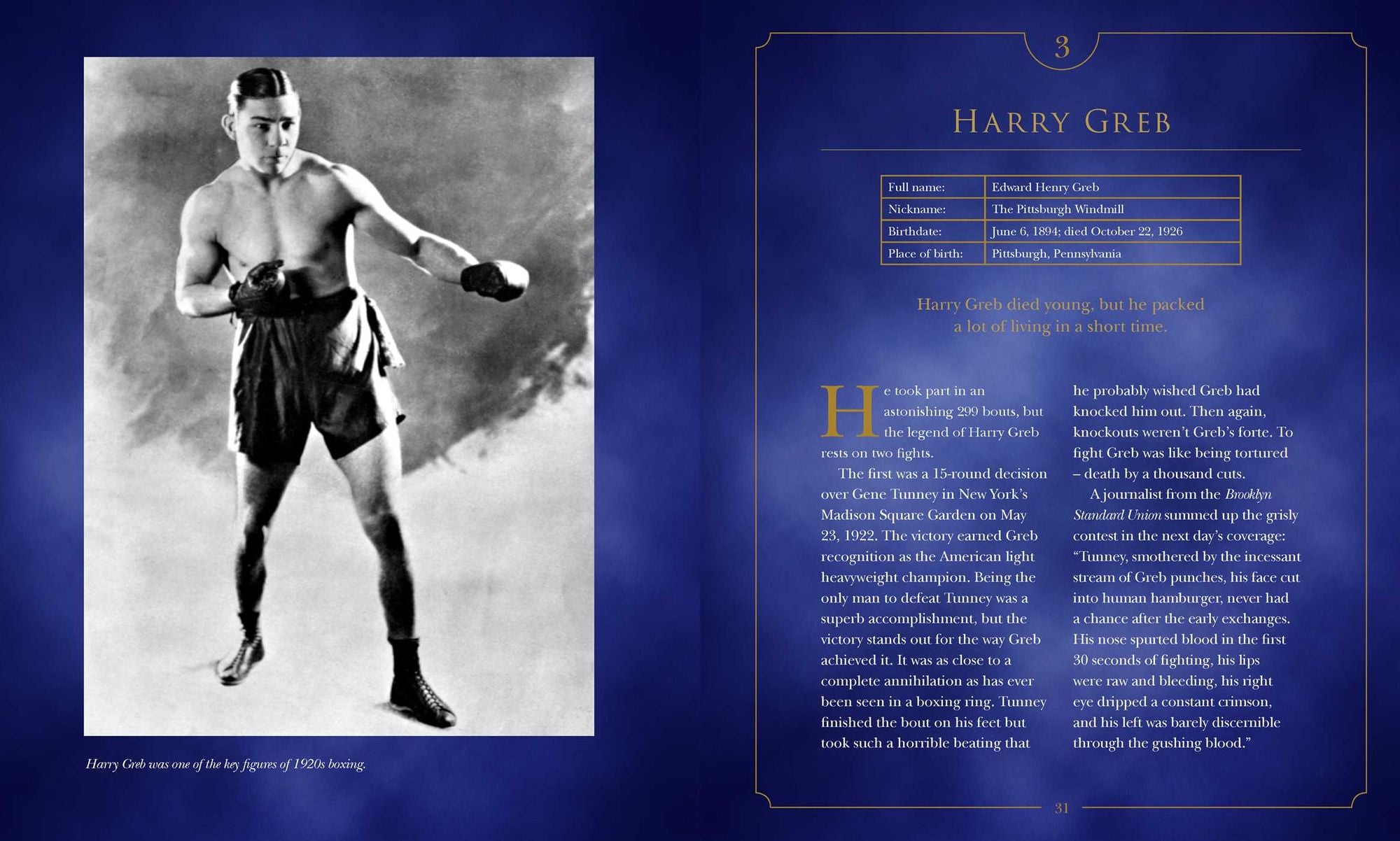 Harry Greb was one of the key figures of 1920s boxing.

3

HARRY GREB

| Full name: | Edward Henry Greb |
|---|---|
| Nickname: | The Pittsburgh Windmill |
| Birthdate: | June 6, 1894; died October 22, 1926 |
| Place of birth: | Pittsburgh, Pennsylvania |

Harry Greb died young, but he packed a lot of living in a short time.

He took part in an astonishing 299 bouts, but the legend of Harry Greb rests on two fights.

The first was a 15-round decision over Gene Tunney in New York's Madison Square Garden on May 23, 1922. The victory earned Greb recognition as the American light heavyweight champion. Being the only man to defeat Tunney was a superb accomplishment, but the victory stands out for the way Greb achieved it. It was as close to a complete annihilation as has ever been seen in a boxing ring. Tunney finished the bout on his feet but took such a horrible beating that he probably wished Greb had knocked him out. Then again, knockouts weren't Greb's forte. To fight Greb was like being tortured – death by a thousand cuts.

A journalist from the Brooklyn Standard Union summed up the grisly contest in the next day's coverage: "Tunney, smothered by the incessant stream of Greb punches, his face cut into human hamburger, never had a chance after the early exchanges. His nose spurted blood in the first 30 seconds of fighting, his lips were raw and bleeding, his right eye dripped a constant crimson, and his left was barely discernible through the gushing blood."

31